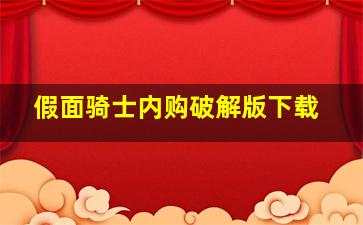 假面骑士内购破解版下载